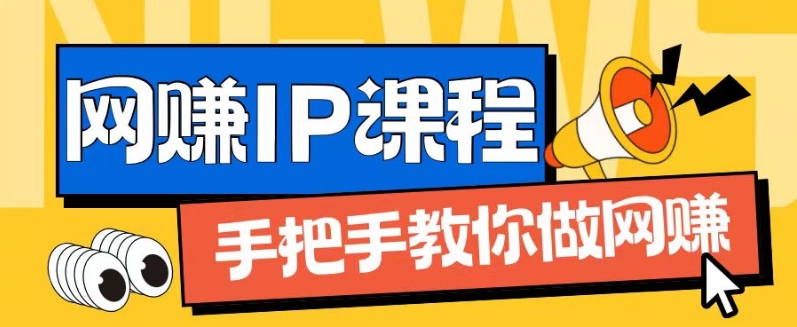 NEWS

网赚IP课程

手把手教你做网赚